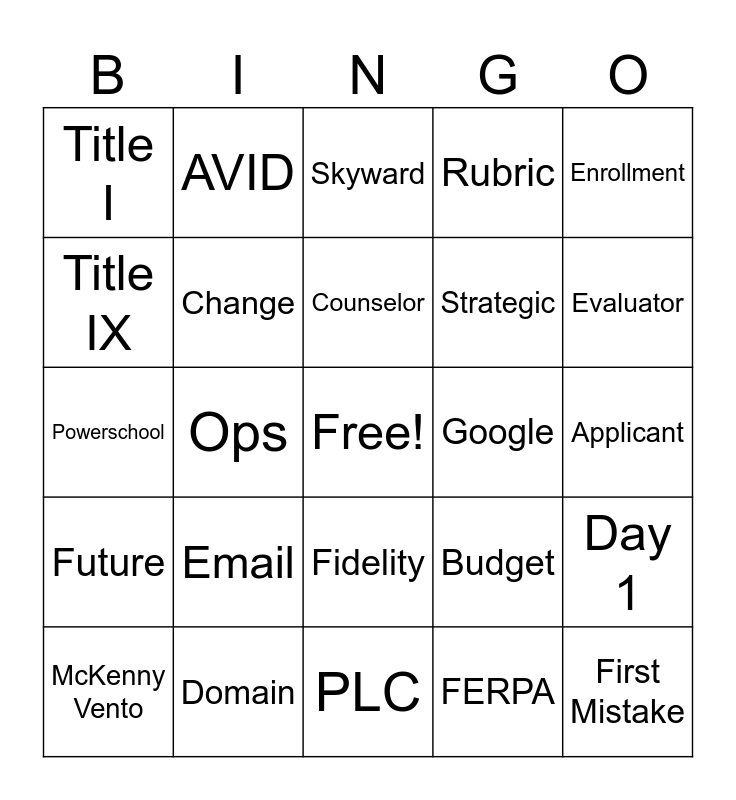 | B | I | N | G | O |
|---|---|---|---|---|
| Title I | AVID | Skyward | Rubric | Enrollment |
| Title IX | Change | Counselor | Strategic | Evaluator |
| Powerschool | Ops | Free! | Google | Applicant |
| Future | Email | Fidelity | Budget | Day 1 |
| McKenny Vento | Domain | PLC | FERPA | First Mistake |